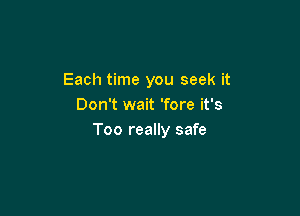 Each time you seek it
Don't wait 'fore it's
Too really safe